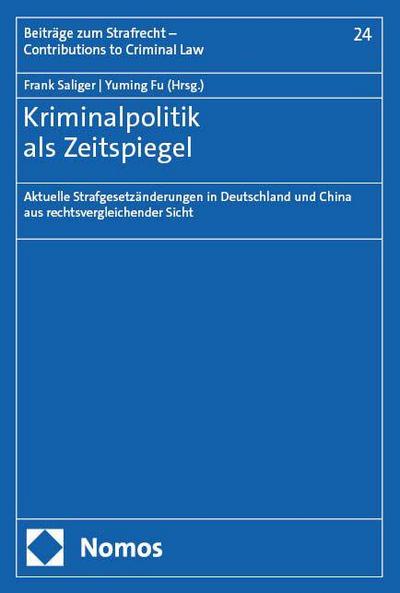 Beiträge zum Strafrecht – Contributions to Criminal Law

24

Frank Saliger | Yuming Fu (Hrsg.)

Kriminalpolitik als Zeitspiegel

Aktuelle Strafgesetzänderungen in Deutschland und China aus rechtsvergleichender Sicht

Nomos